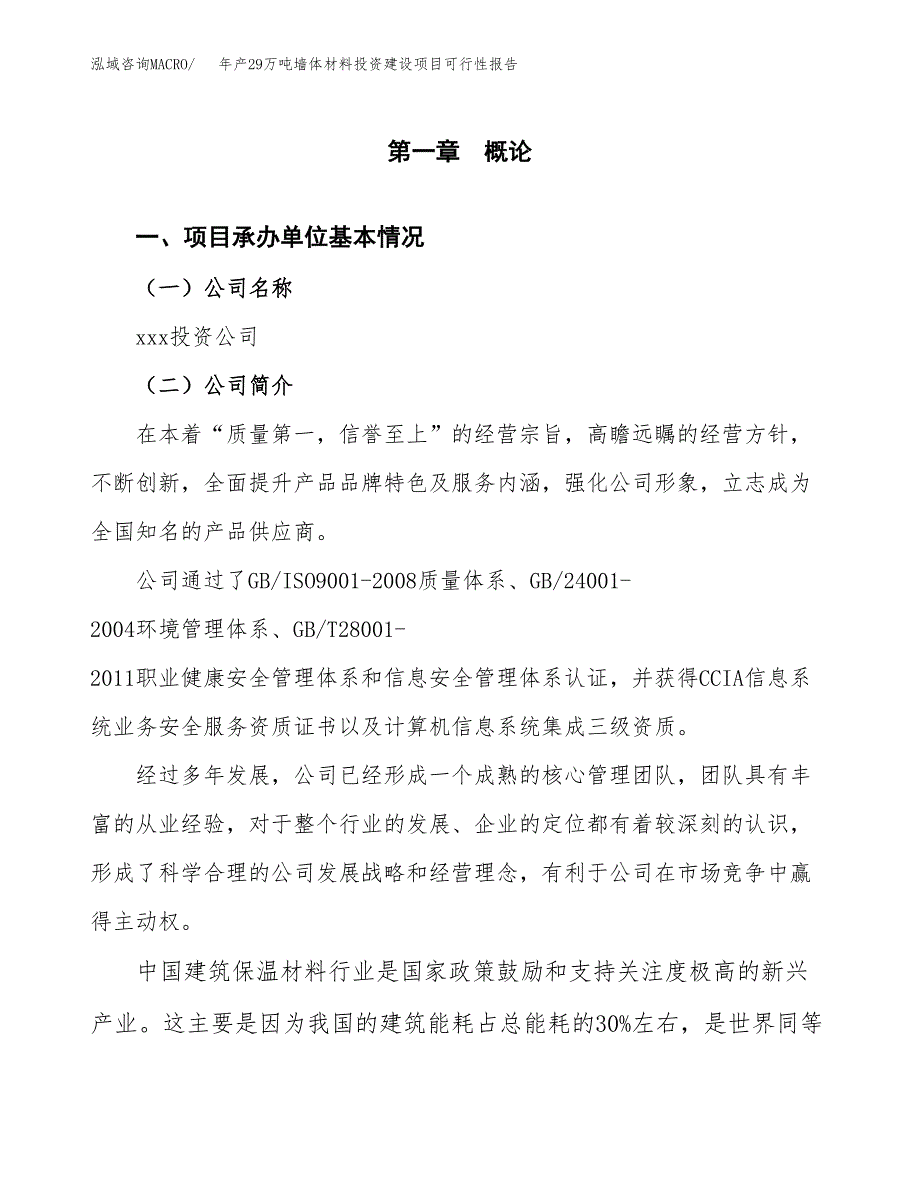 泓域咨询MACRO/　年产29万吨墙体材料投资建设项目可行性报告

第一章　概论

一、项目承办单位基本情况

（一）公司名称

xxx投资公司

（二）公司简介

在本着“质量第一，信誉至上”的经营宗旨，高瞻远瞩的经营方针，不断创新，全面提升产品品牌特色及服务内涵，强化公司形象，立志成为全国知名的产品供应商。

公司通过了GB/ISO9001-2008质量体系、GB/24001-2004环境管理体系、GB/T28001-2011职业健康安全管理体系和信息安全管理体系认证，并获得CCIA信息系统业务安全服务资质证书以及计算机信息系统集成三级资质。

经过多年发展，公司已经形成一个成熟的核心管理团队，团队具有丰富的从业经验，对于整个行业的发展、企业的定位都有着较深刻的认识，形成了科学合理的公司发展战略和经营理念，有利于公司在市场竞争中赢得主动权。

中国建筑保温材料行业是国家政策鼓励和支持关注度极高的新兴产业。这主要是因为我国的建筑能耗占总能耗的30%左右，是世界同等